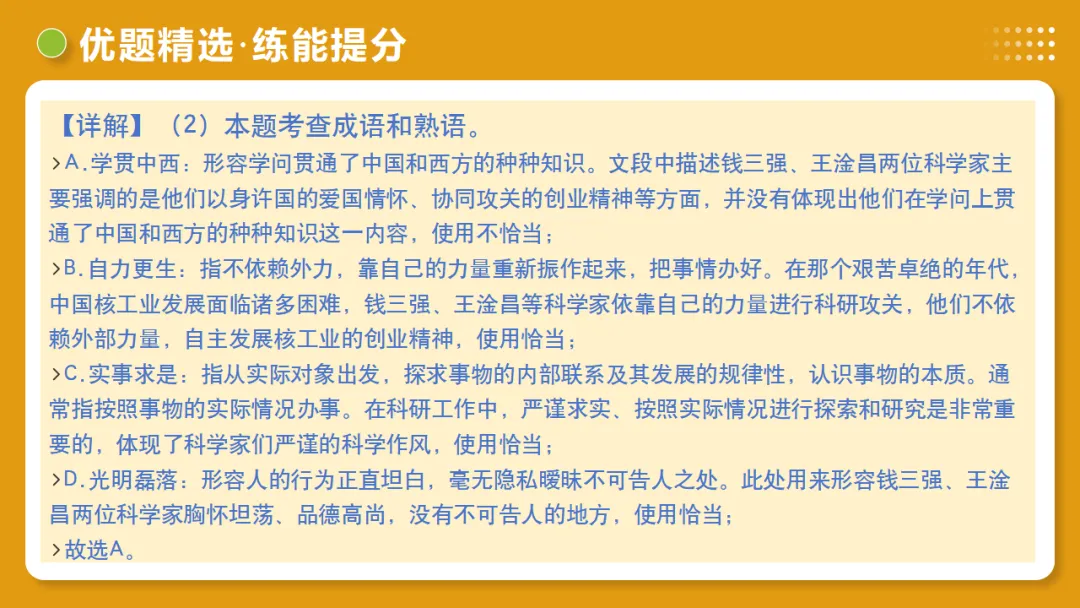 优题精选·练能提分

【详解】（2）本题考查成语和熟语。

>A.学贯中西：形容学问贯通了中国和西方的种种知识。文段中描述钱三强、王淦昌两位科学家主要强调的是他们以身许国的爱国情怀、协同攻关的创业精神等方面，并没有体现出他们在学问上贯通了中国和西方的种种知识这一内容，使用不恰当；

>B.自力更生：指不依赖外力，靠自己的力量重新振作起来，把事情办好。在那个艰苦卓绝的年代，中国核工业发展面临诸多困难，钱三强、王淦昌等科学家依靠自己的力量进行科研攻关，他们不依赖外部力量，自主发展核工业的创业精神，使用恰当；

>C.实事求是：指从实际对象出发，探求事物的内部联系及其发展的规律性，认识事物的本质。通常指按照事物的实际情况办事。在科研工作中，严谨求实、按照实际情况进行探索和研究是非常重要的，体现了科学家们严谨的科学作风，使用恰当；

>D.光明磊落：形容人的行为正直坦白，毫无隐私暧昧不可告人之处。此处用来形容钱三强、王淦昌两位科学家胸怀坦荡、品德高尚，没有不可告人的地方，使用恰当；

>故选A。